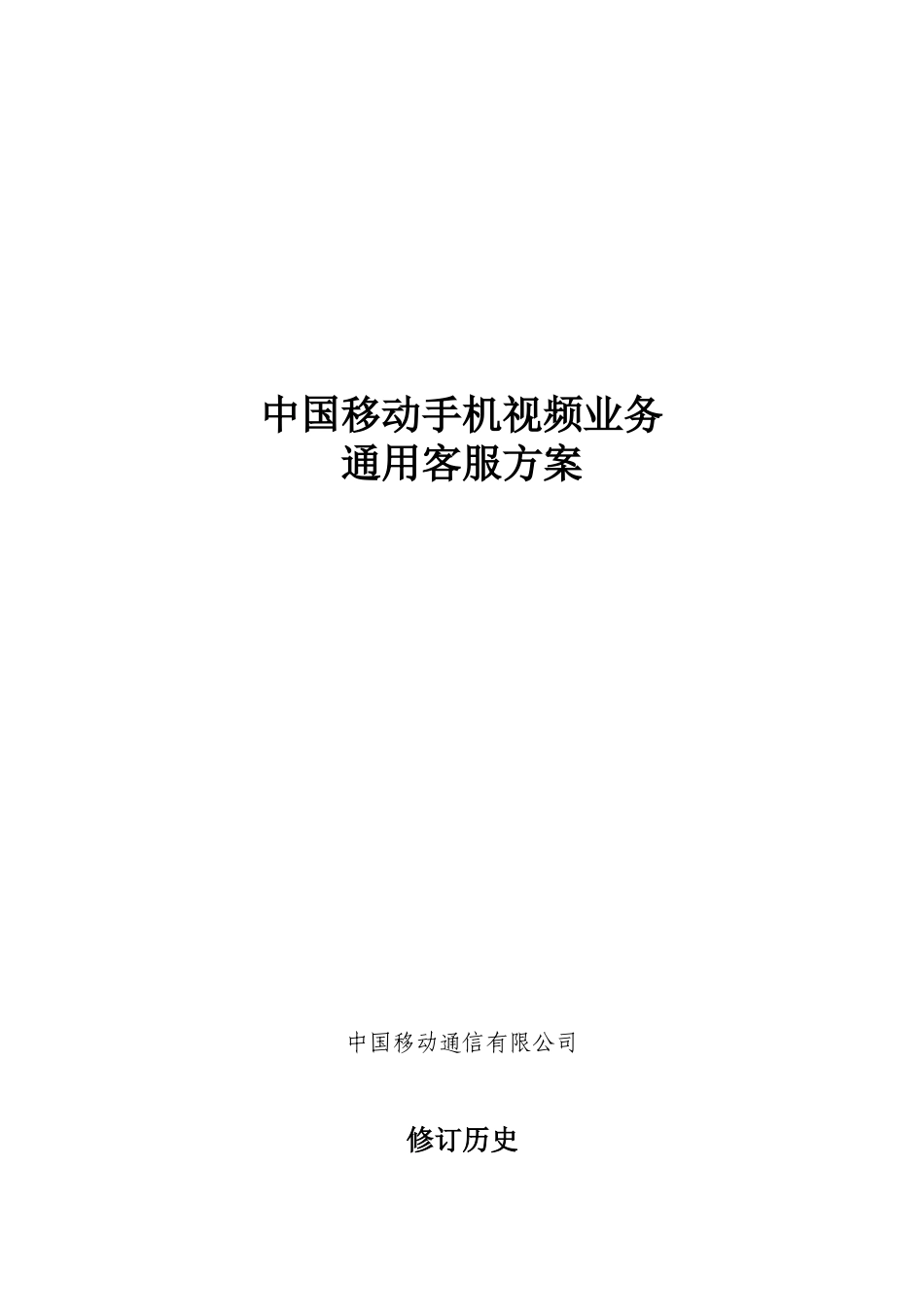 中国移动手机视频业务
通用客服方案

中国移动通信有限公司

修订历史